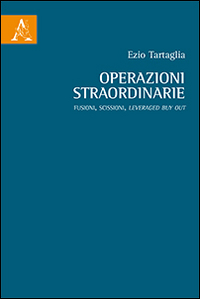 Ezio Tartaglia

OPERAZIONI STRAORDINARIE

FUSIONI, SCISSIONI, LEVERAGED BUY OUT